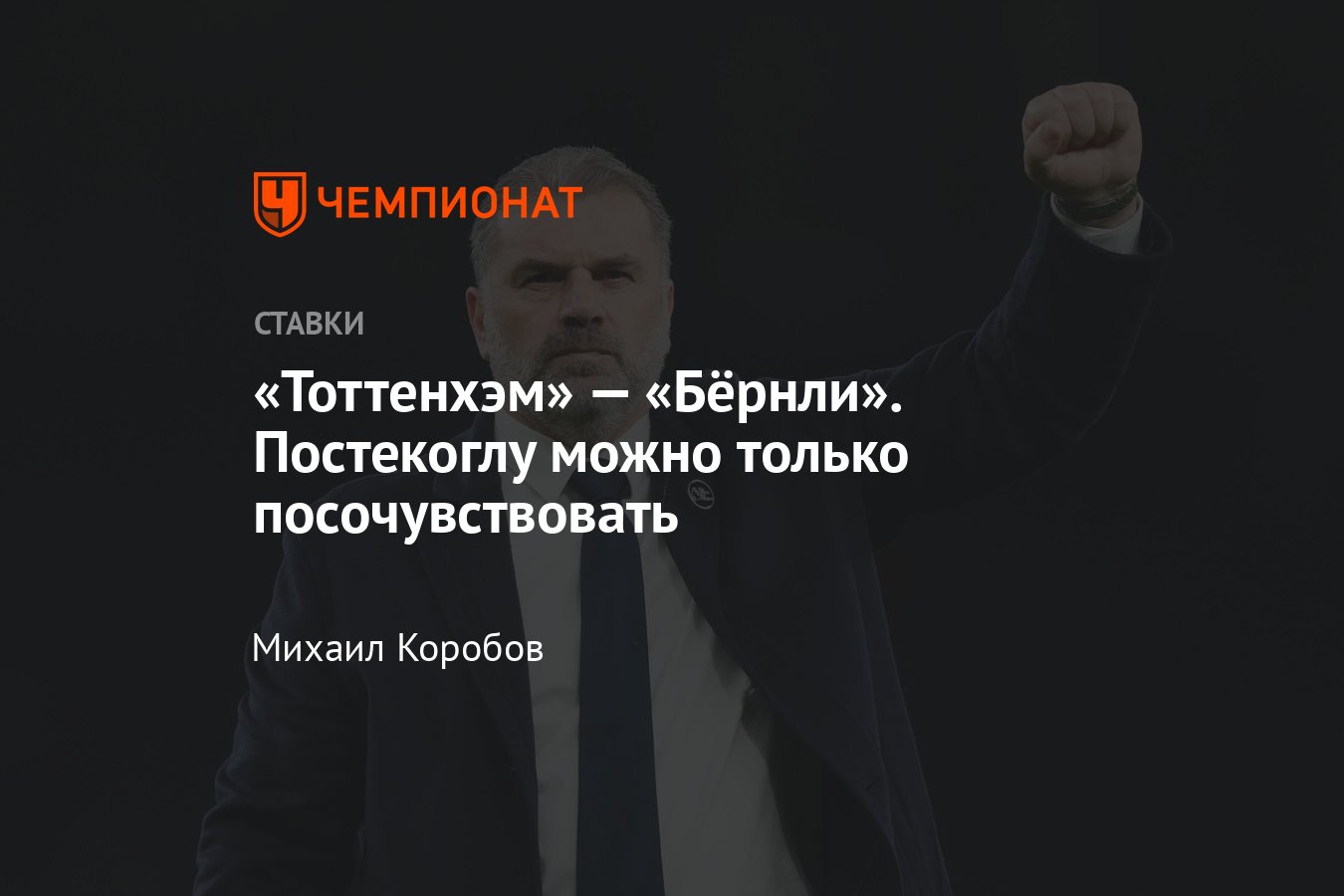 ЧЕМПИОНАТ

СТАВКИ

«Тоттенхэм» — «Бёрнли». Постекоглу можно только посочувствовать

Михаил Коробов